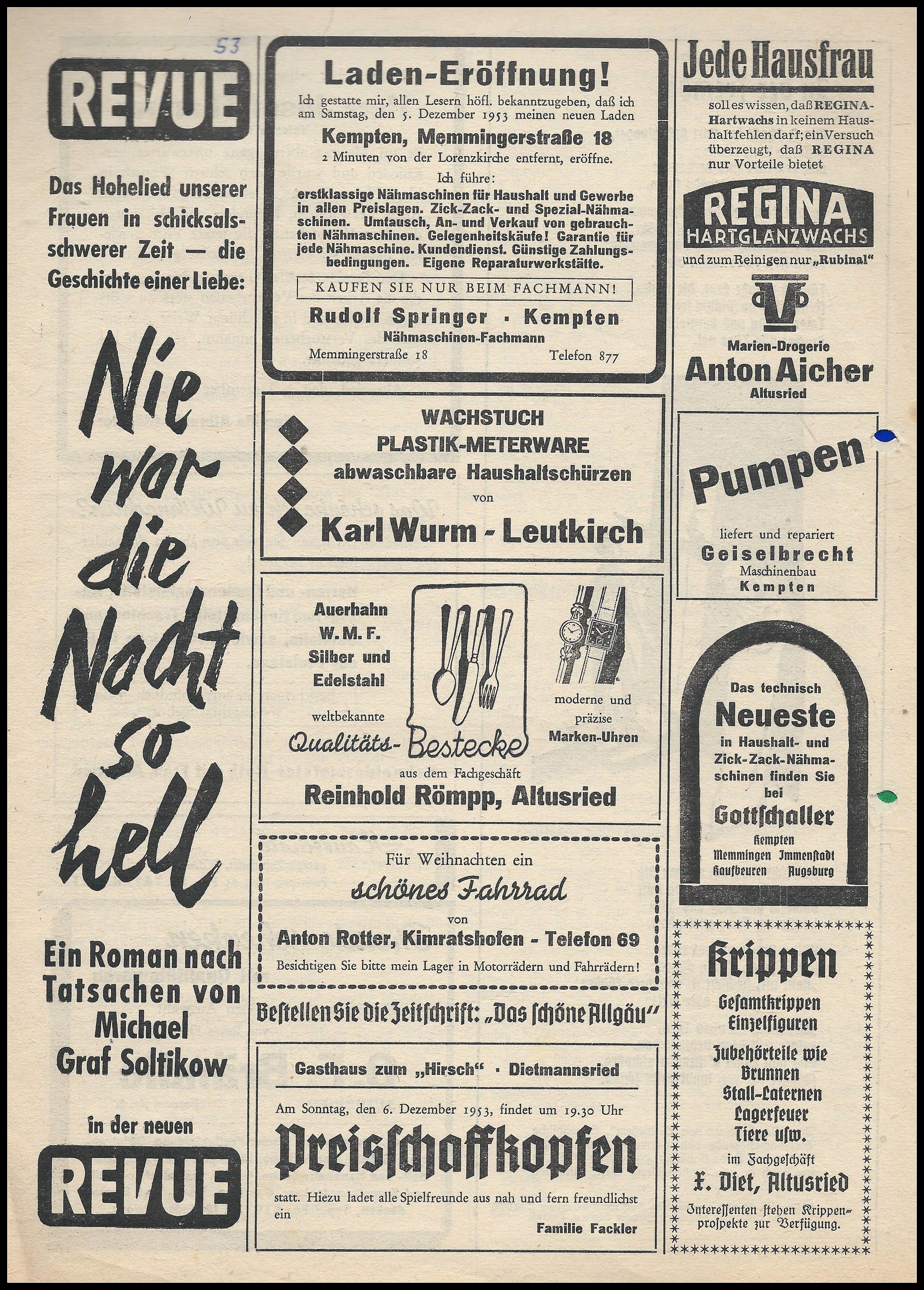 53

REVUE

Das Hohelied unserer Frauen in schicksalsschwerer Zeit — die Geschichte einer Liebe:

Nie war die Nacht so hell

Ein Roman nach Tatsachen von Michael Graf Soltikow

in der neuen

REVUE

Laden-Eröffnung!

Ich gestatte mir, allen Lesern höfl. bekanntzugeben, daß ich am Samstag, den 5. Dezember 1953 meinen neuen Laden

Kempten, Memmingerstraße 18

2 Minuten von der Lorenzkirche entfernt, eröffne.

Ich führe:

erstklassige Nähmaschinen für Haushalt und Gewerbe in allen Preislagen. Zick-Zack- und Spezial-Nähmaschinen. Umtausch, An- und Verkauf von gebrauchten Nähmaschinen. Gelegenheitskäufe! Garantie für jede Nähmaschine. Kundendienst. Günstige Zahlungsbedingungen. Eigene Reparaturwerkstätte.

KAUFEN SIE NUR BEIM FACHMANN!

Rudolf Springer · Kempten

Nähmaschinen-Fachmann

Memmingerstraße 18 Telefon 877

WACHSTUCH
PLASTIK-METERWARE
abwaschbare Haushaltschürzen
von
Karl Wurm - Leutkirch

Auerhahn
W. M. F.
Silber und
Edelstahl

weltbekannte

Qualitäts-Bestecke

moderne und präzise Marken-Uhren

aus dem Fachgeschäft

Reinhold Römpp, Altusried

Für Weihnachten ein

schönes Fahrrad

von

Anton Rotter, Kimratshofen - Telefon 69

Besichtigen Sie bitte mein Lager in Motorrädern und Fahrrädern!

Bestellen Sie die Zeitschrift: „Das schöne Allgäu"

Gasthaus zum „Hirsch" · Dietmannsried

Am Sonntag, den 6. Dezember 1953, findet um 19.30 Uhr

Preisschafkopfen

statt. Hiezu ladet alle Spielfreunde aus nah und fern freundlichst ein

Familie Fackler

Jede Hausfrau

soll es wissen, daß REGINA-Hartwachs in keinem Haushalt fehlen darf; ein Versuch überzeugt, daß REGINA nur Vorteile bietet

REGINA
HARTGLANZWACHS

und zum Reinigen nur „Rubinal"

Marien-Drogerie
Anton Aicher
Altusried

Pumpen

liefert und repariert

Geiselbrecht

Maschinenbau

Kempten

Das technisch
Neueste
in Haushalt- und Zick-Zack-Nähmaschinen finden Sie bei
Gottschaller
Kempten
Memmingen Immenstadt
Kaufbeuren Augsburg

Krippen

Gesamtkrippen
Einzelfiguren

Zubehörteile wie
Brunnen
Stall-Laternen
Lagerfeuer
Tiere usw.

im Fachgeschäft

X. Diet, Altusried

Interessenten stehen Krippenprospekte zur Verfügung.